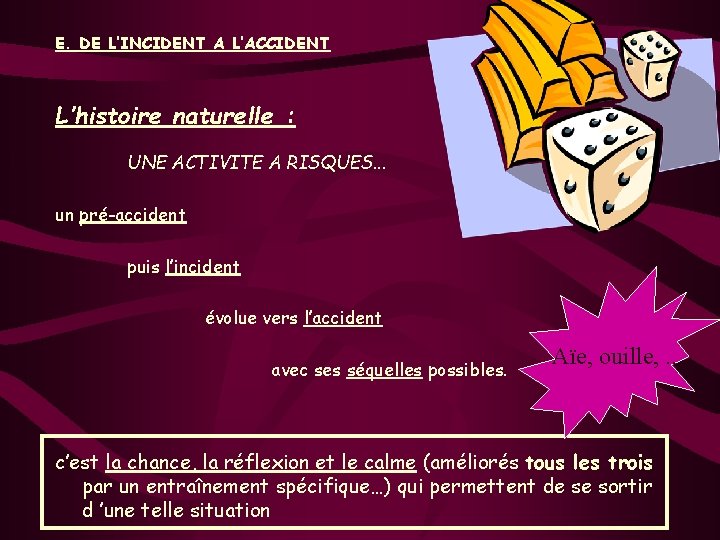 E. DE L'INCIDENT A L'ACCIDENT

L'histoire naturelle :

UNE ACTIVITE A RISQUES…

un pré-accident

puis l'incident

évolue vers l'accident

avec ses séquelles possibles.

Aïe, ouille, ..

c'est la chance, la réflexion et le calme (améliorés tous les trois par un entraînement spécifique…) qui permettent de se sortir d 'une telle situation